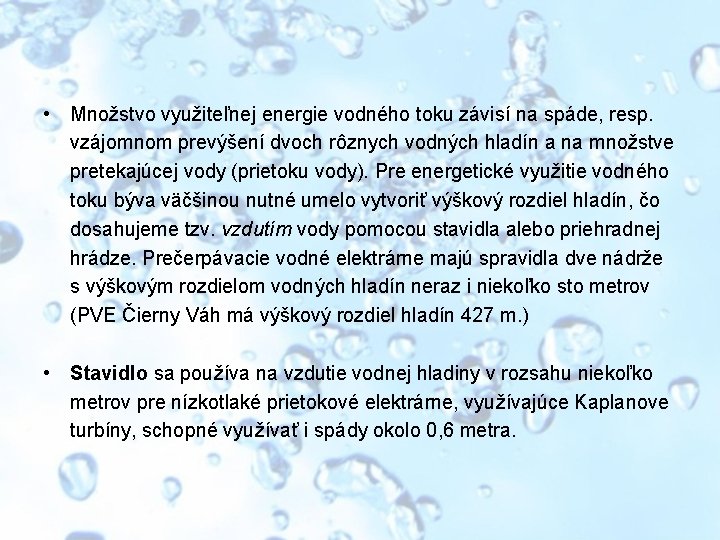 • Množstvo využiteľnej energie vodného toku závisí na spáde, resp. vzájomnom prevýšení dvoch rôznych vodných hladín a na množstve pretekajúcej vody (prietoku vody). Pre energetické využitie vodného toku býva väčšinou nutné umelo vytvoriť výškový rozdiel hladín, čo dosahujeme tzv. vzdutím vody pomocou stavidla alebo priehradnej hrádze. Prečerpávacie vodné elektrárne majú spravidla dve nádrže s výškovým rozdielom vodných hladín neraz i niekoľko sto metrov (PVE Čierny Váh má výškový rozdiel hladín 427 m.)

• Stavidlo sa používa na vzdutie vodnej hladiny v rozsahu niekoľko metrov pre nízkotlaké prietokové elektrárne, využívajúce Kaplanove turbíny, schopné využívať i spády okolo 0,6 metra.